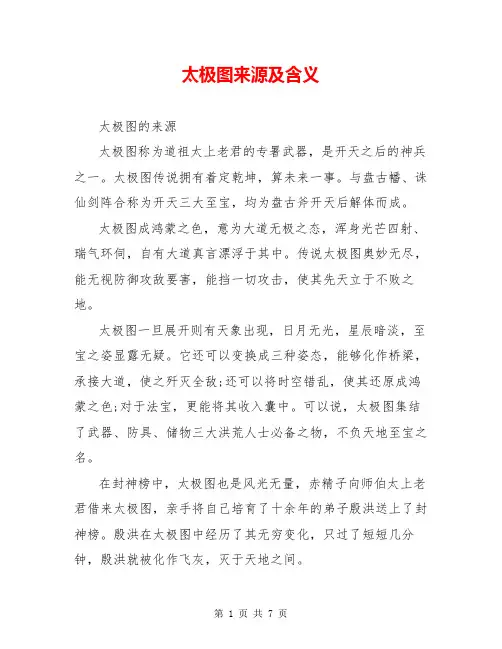 太极图来源及含义

太极图的来源

太极图称为道祖太上老君的专署武器，是开天之后的神兵之一。太极图传说拥有着定乾坤，算未来一事。与盘古幡、诛仙剑阵合称为开天三大至宝，均为盘古斧开天后解体而成。

太极图成鸿蒙之色，意为大道无极之态，浑身光芒四射、瑞气环伺，自有大道真言漂浮于其中。传说太极图奥妙无尽，能无视防御攻敌要害，能挡一切攻击，使其先天立于不败之地。

太极图一旦展开则有天象出现，日月无光，星辰暗淡，至宝之姿显露无疑。它还可以变换成三种姿态，能够化作桥梁，承接大道，使之歼灭全敌;还可以将时空错乱，使其还原成鸿蒙之色;对于法宝，更能将其收入囊中。可以说，太极图集结了武器、防具、储物三大洪荒人士必备之物，不负天地至宝之名。

在封神榜中，太极图也是风光无量，赤精子向师伯太上老君借来太极图，亲手将自己培育了十余年的弟子殷洪送上了封神榜。殷洪在太极图中经历了其无穷变化，只过了短短几分钟，殷洪就被化作飞灰，灭于天地之间。

第 1 页 共 7 页